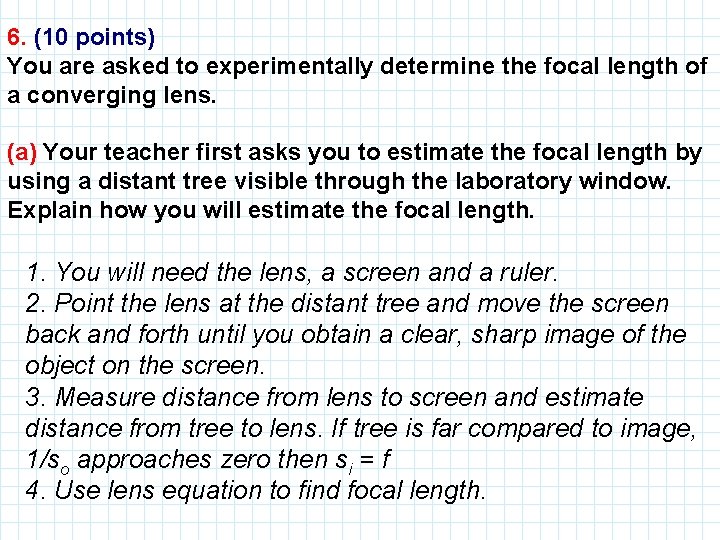 6. (10 points)
You are asked to experimentally determine the focal length of a converging lens.

(a) Your teacher first asks you to estimate the focal length by using a distant tree visible through the laboratory window. Explain how you will estimate the focal length.

1. You will need the lens, a screen and a ruler.
2. Point the lens at the distant tree and move the screen back and forth until you obtain a clear, sharp image of the object on the screen.
3. Measure distance from lens to screen and estimate distance from tree to lens. If tree is far compared to image, $1/s_o$ approaches zero then $s_i = f$
4. Use lens equation to find focal length.